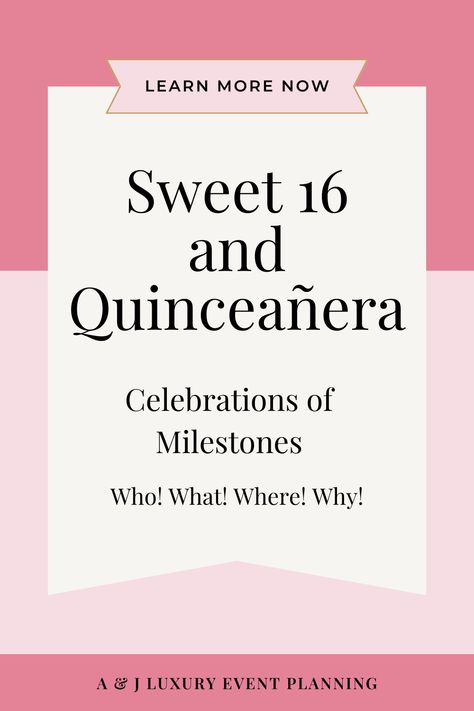 LEARN MORE NOW

Sweet 16 and Quinceañera

Celebrations of Milestones

Who! What! Where! Why!

A & J LUXURY EVENT PLANNING